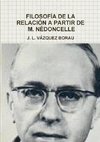 FILOSOFÍA DE LA RELACIÓN A PARTIR DE M. NÉDONCELLE

J. L. VÁZQUEZ BORAU